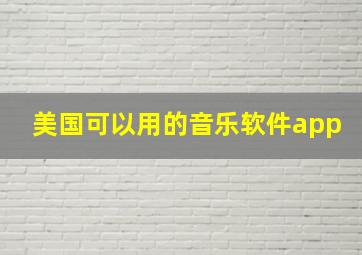 美国可以用的音乐软件app